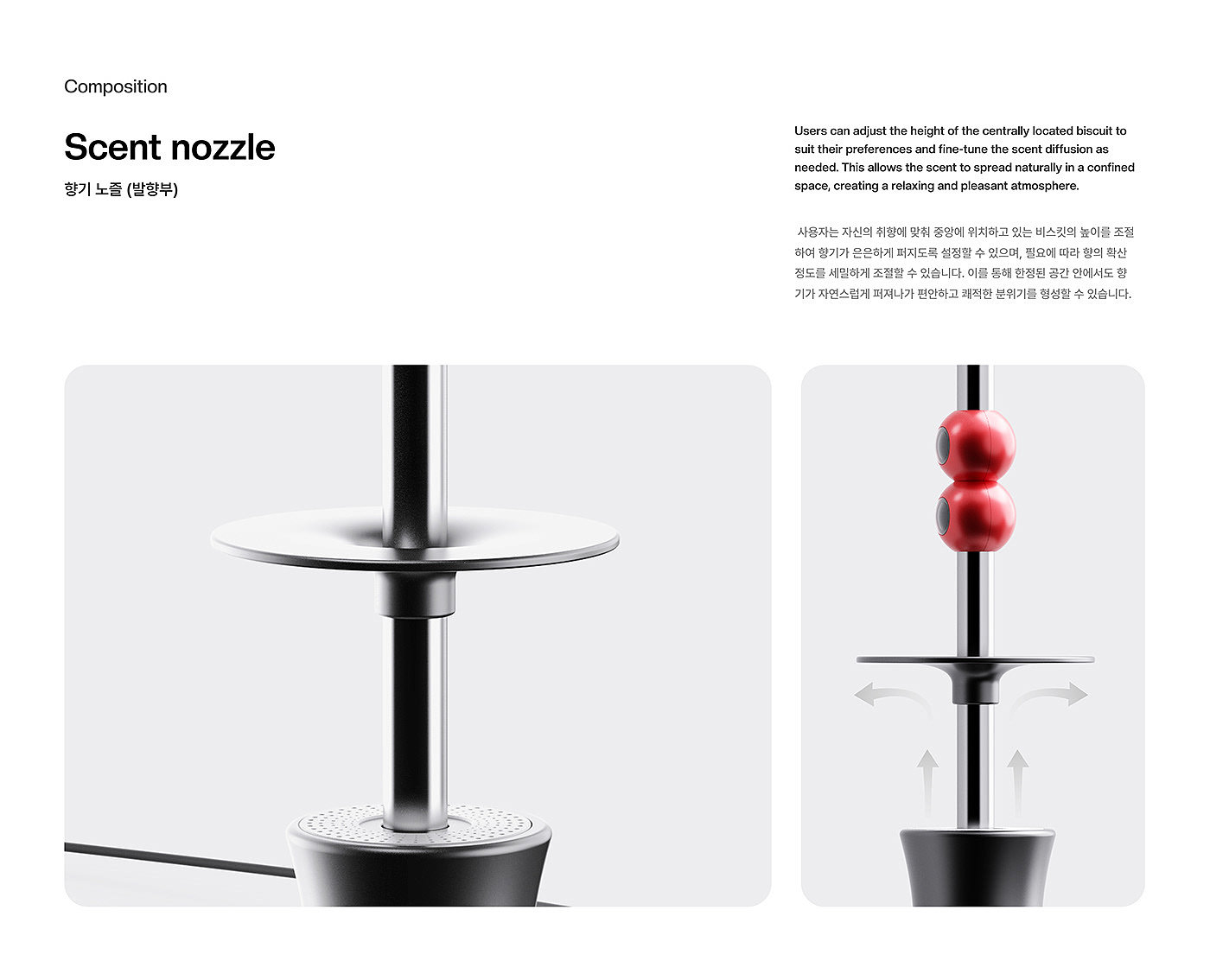 Composition

Scent nozzle

향기 노즐 (발향부)

Users can adjust the height of the centrally located biscuit to suit their preferences and fine-tune the scent diffusion as needed. This allows the scent to spread naturally in a confined space, creating a relaxing and pleasant atmosphere.

사용자는 자신의 취향에 맞춰 중앙에 위치하고 있는 비스킷의 높이를 조절하여 향기가 은은하게 퍼지도록 설정할 수 있으며, 필요에 따라 향의 확산 정도를 세밀하게 조절할 수 있습니다. 이를 통해 한정된 공간 안에서도 향기가 자연스럽게 퍼져나가 편안하고 쾌적한 분위기를 형성할 수 있습니다.